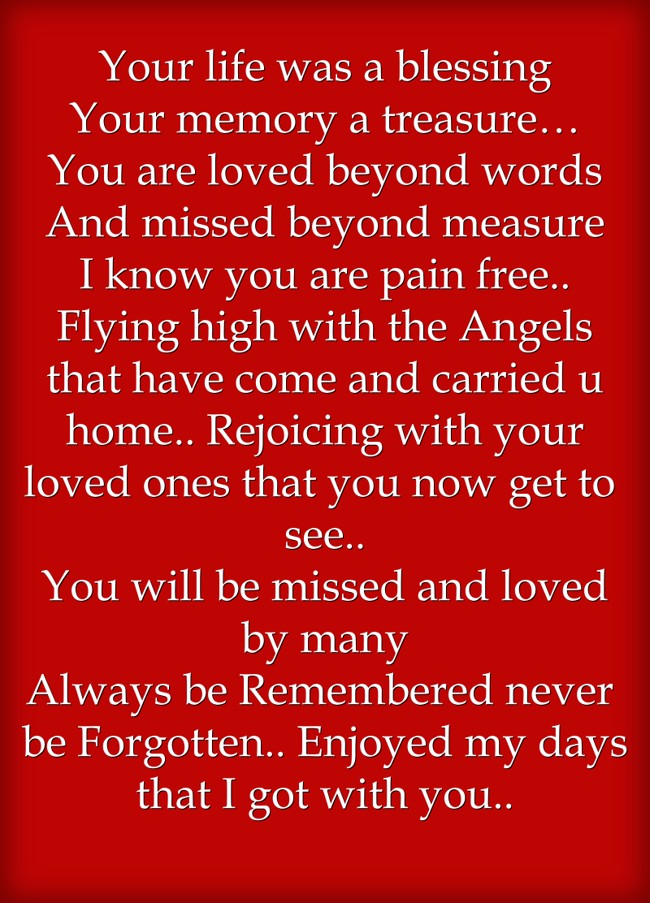 Your life was a blessing
Your memory a treasure…
You are loved beyond words
And missed beyond measure
I know you are pain free.. Flying high with the Angels that have come and carried u home.. Rejoicing with your loved ones that you now get to see..
You will be missed and loved by many
Always be Remembered never be Forgotten.. Enjoyed my days that I got with you..